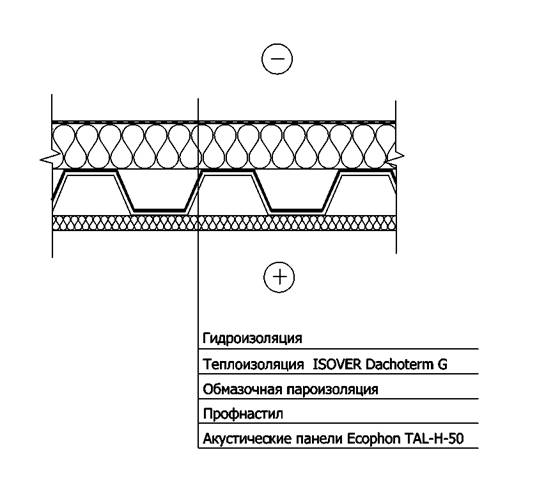 −

+

Гидроизоляция

Теплоизоляция ISOVER Dachoterm G

Обмазочная пароизоляция

Профнастил

Акустические панели Ecophon TAL-H-50